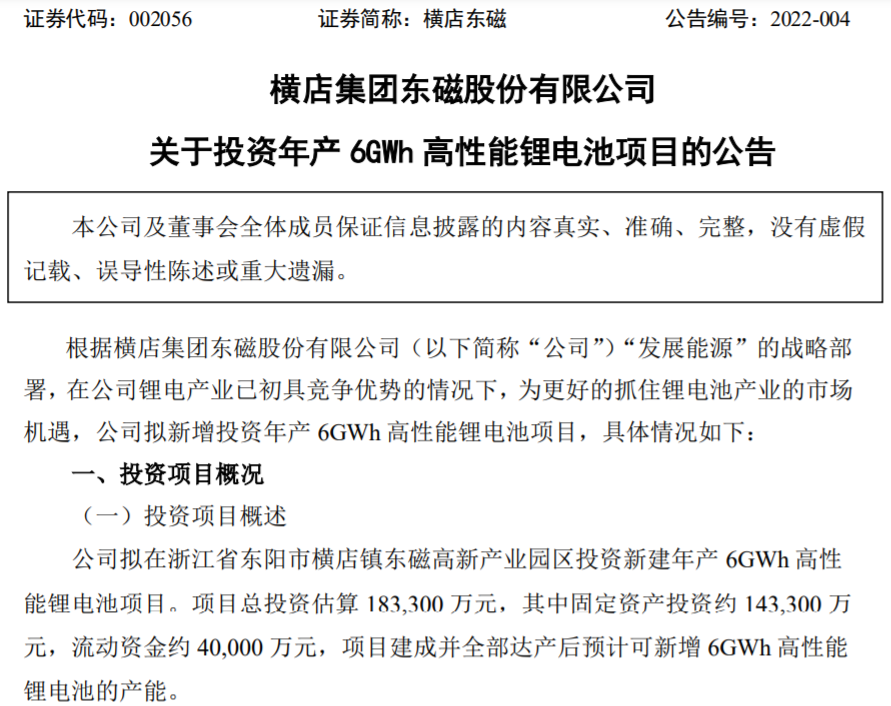 证券代码：002056 证券简称：横店东磁 公告编号：2022-004

横店集团东磁股份有限公司

关于投资年产6GWh高性能锂电池项目的公告

本公司及董事会全体成员保证信息披露的内容真实、准确、完整，没有虚假记载、误导性陈述或重大遗漏。

根据横店集团东磁股份有限公司（以下简称“公司”）“发展能源”的战略部署，在公司锂电产业已初具竞争优势的情况下，为更好的抓住锂电池产业的市场机遇，公司拟新增投资年产6GWh高性能锂电池项目，具体情况如下：

一、投资项目概况

（一）投资项目概述

公司拟在浙江省东阳市横店镇东磁高新产业园区投资新建年产6GWh高性能锂电池项目。项目总投资估算183,300万元，其中固定资产投资约143,300万元，流动资金约40,000万元，项目建成并全部达产后预计可新增6GWh高性能锂电池的产能。